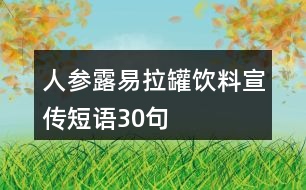 人参露易拉罐饮料宣传短语30句